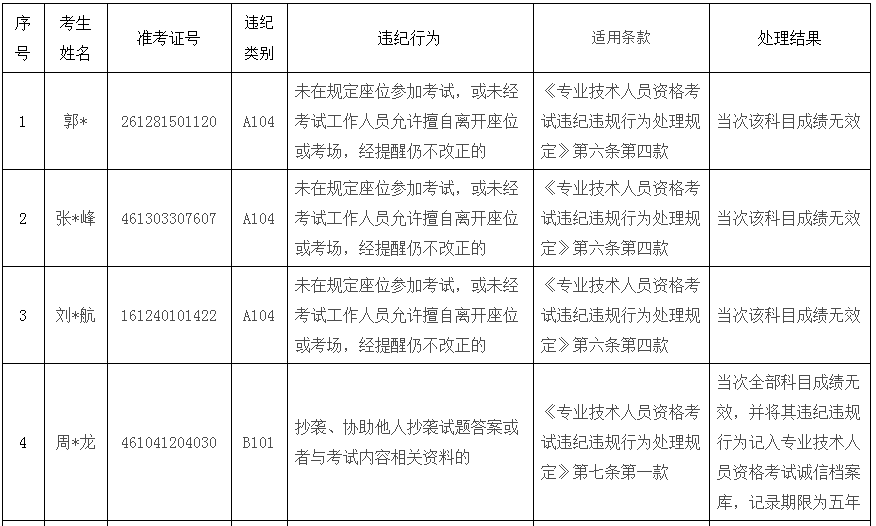 | 序号 | 考生姓名 | 准考证号 | 违纪类别 | 违纪行为 | 适用条款 | 处理结果 |
|---|---|---|---|---|---|---|
| 1 | 郭* | 261281501120 | A104 | 未在规定座位参加考试，或未经考试工作人员允许擅自离开座位或考场，经提醒仍不改正的 | 《专业技术人员资格考试违纪违规行为处理规定》第六条第四款 | 当次该科目成绩无效 |
| 2 | 张*峰 | 461303307607 | A104 | 未在规定座位参加考试，或未经考试工作人员允许擅自离开座位或考场，经提醒仍不改正的 | 《专业技术人员资格考试违纪违规行为处理规定》第六条第四款 | 当次该科目成绩无效 |
| 3 | 刘*航 | 161240101422 | A104 | 未在规定座位参加考试，或未经考试工作人员允许擅自离开座位或考场，经提醒仍不改正的 | 《专业技术人员资格考试违纪违规行为处理规定》第六条第四款 | 当次该科目成绩无效 |
| 4 | 周*龙 | 461041204030 | B101 | 抄袭、协助他人抄袭试题答案或者与考试内容相关资料的 | 《专业技术人员资格考试违纪违规行为处理规定》第七条第一款 | 当次全部科目成绩无效，并将其违纪违规行为记入专业技术人员资格考试诚信档案库，记录期限为五年 |